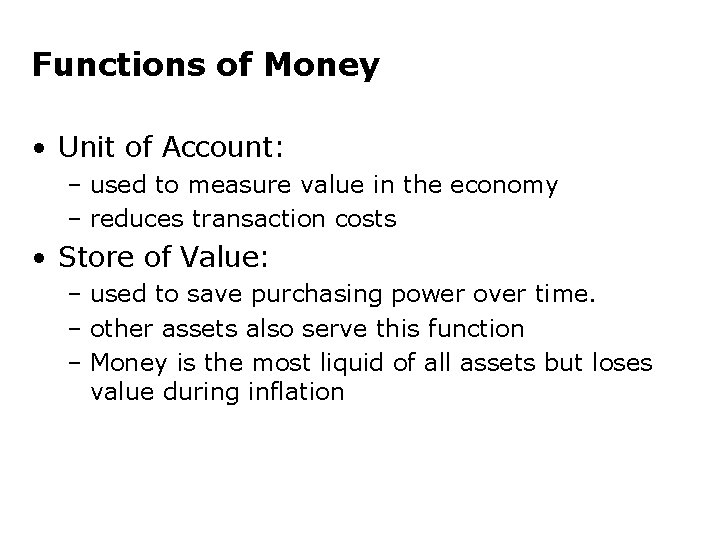 Functions of Money

• Unit of Account:
– used to measure value in the economy
– reduces transaction costs
• Store of Value:
– used to save purchasing power over time.
– other assets also serve this function
– Money is the most liquid of all assets but loses value during inflation